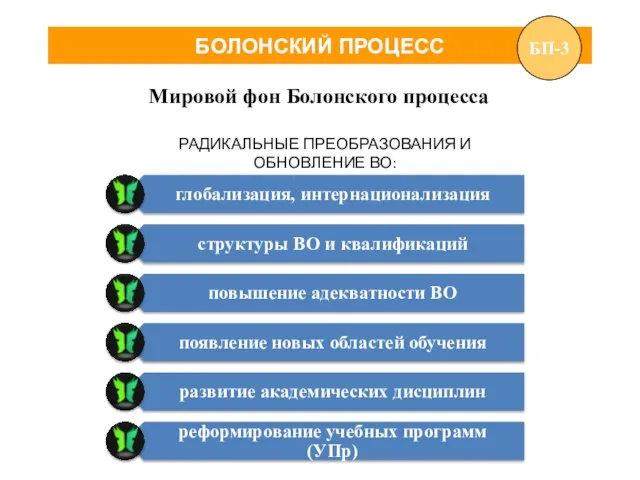 БОЛОНСКИЙ ПРОЦЕСС

БП-3

Мировой фон Болонского процесса

РАДИКАЛЬНЫЕ ПРЕОБРАЗОВАНИЯ И ОБНОВЛЕНИЕ ВО:

глобализация, интернационализация

структуры ВО и квалификаций

повышение адекватности ВО

появление новых областей обучения

развитие академических дисциплин

реформирование учебных программ (УПр)